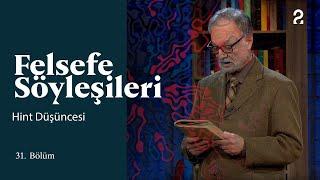 Felsefe Söyleşileri

Hint Düşüncesi

31. Bölüm

2